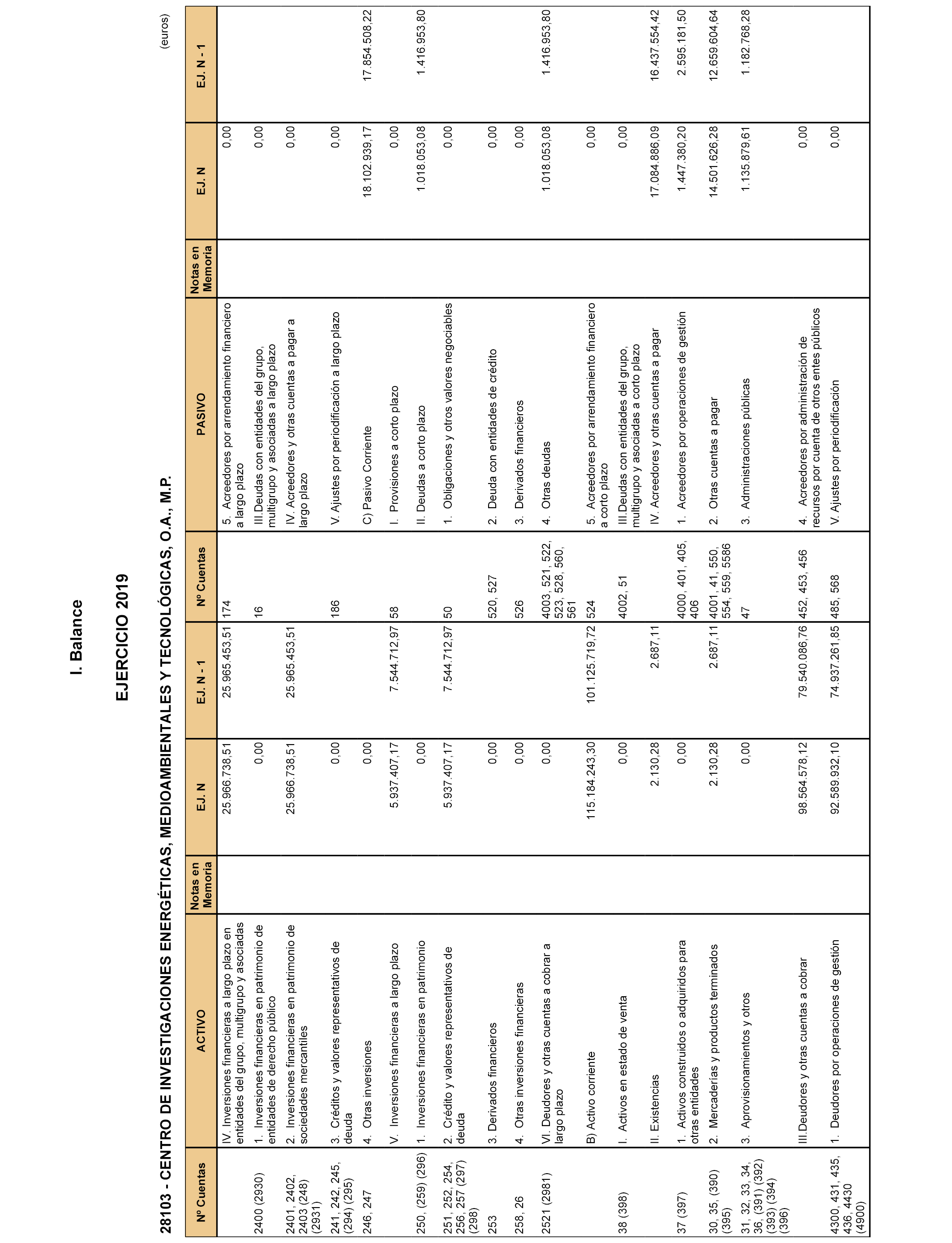 I. Balance

EJERCICIO 2019

28103 - CENTRO DE INVESTIGACIONES ENERGÉTICAS, MEDIOAMBIENTALES Y TECNOLÓGICAS, O.A., M.P.

(euros)

| Nº Cuentas | ACTIVO | Notas en Memoria | EJ. N | EJ. N - 1 | Nº Cuentas | PASIVO | Notas en Memoria | EJ. N | EJ. N - 1 |
|---|---|---|---|---|---|---|---|---|---|
| | IV. Inversiones financieras a largo plazo en entidades del grupo, multigrupo y asociadas | | 25.966.738,51 | 25.965.453,51 | 174 | 5. Acreedores por arrendamiento financiero a largo plazo | | 0,00 | |
| 2400 (2930) | 1. Inversiones financieras en patrimonio de entidades de derecho público | | 0,00 | | 16 | III.Deudas con entidades del grupo, multigrupo y asociadas a largo plazo | | 0,00 | |
| 2401, 2402, 2403 (248) (2931) | 2. Inversiones financieras en patrimonio de sociedades mercantiles | | 25.966.738,51 | 25.965.453,51 | | IV. Acreedores y otras cuentas a pagar a largo plazo | | 0,00 | |
| 241, 242, 245, (294) (295) | 3. Créditos y valores representativos de deuda | | 0,00 | | 186 | V. Ajustes por periodificación a largo plazo | | 0,00 | |
| 246, 247 | 4. Otras inversiones | | 0,00 | | | C) Pasivo Corriente | | 18.102.939,17 | 17.854.508,22 |
| | V. Inversiones financieras a largo plazo | | 5.937.407,17 | 7.544.712,97 | 58 | I. Provisiones a corto plazo | | 0,00 | |
| 250, (259) (296) | 1. Inversiones financieras en patrimonio | | 0,00 | | | II. Deudas a corto plazo | | 1.018.053,08 | 1.416.953,80 |
| 251, 252, 254, 256, 257 (297) (298) | 2. Crédito y valores representativos de deuda | | 5.937.407,17 | 7.544.712,97 | 50 | 1. Obligaciones y otros valores negociables | | 0,00 | |
| 253 | 3. Derivados financieros | | 0,00 | | 520, 527 | 2. Deuda con entidades de crédito | | 0,00 | |
| 258, 26 | 4. Otras inversiones financieras | | 0,00 | | 526 | 3. Derivados financieros | | 0,00 | |
| 2521 (2981) | VI. Deudores y otras cuentas a cobrar a largo plazo | | 0,00 | | 4003, 521, 522, 523, 528, 560, 561 | 4. Otras deudas | | 1.018.053,08 | 1.416.953,80 |
| | B) Activo corriente | | 115.184.243,30 | 101.125.719,72 | 524 | 5. Acreedores por arrendamiento financiero a corto plazo | | 0,00 | |
| 38 (398) | I. Activos en estado de venta | | 0,00 | | 4002, 51 | III.Deudas con entidades del grupo, multigrupo y asociadas a corto plazo | | 0,00 | |
| | II. Existencias | | 2.130,28 | 2.687,11 | | IV. Acreedores y otras cuentas a pagar | | 17.084.886,09 | 16.437.554,42 |
| 37 (397) | 1. Activos construidos o adquiridos para otras entidades | | 0,00 | | 4000, 401, 405, 406 | 1. Acreedores por operaciones de gestión | | 1.447.380,20 | 2.595.181,50 |
| 30, 35, (390) (395) | 2. Mercaderías y productos terminados | | 2.130,28 | 2.687,11 | 4001, 41, 550, 554, 559, 5586 | 2. Otras cuentas a pagar | | 14.501.626,28 | 12.659.604,64 |
| 31, 32, 33, 34, 36, (391) (392) (393) (394) (396) | 3. Aprovisionamientos y otros | | 0,00 | | 47 | 3. Administraciones públicas | | 1.135.879,61 | 1.182.768,28 |
| | III.Deudores y otras cuentas a cobrar | | 98.564.578,12 | 79.540.086,76 | 452, 453, 456 | 4. Acreedores por administración de recursos por cuenta de otros entes públicos | | 0,00 | |
| 4300, 431, 435, 436, 4430 (4900) | 1. Deudores por operaciones de gestión | | 92.589.932,10 | 74.937.261,85 | 485, 568 | V. Ajustes por periodificación | | 0,00 | |